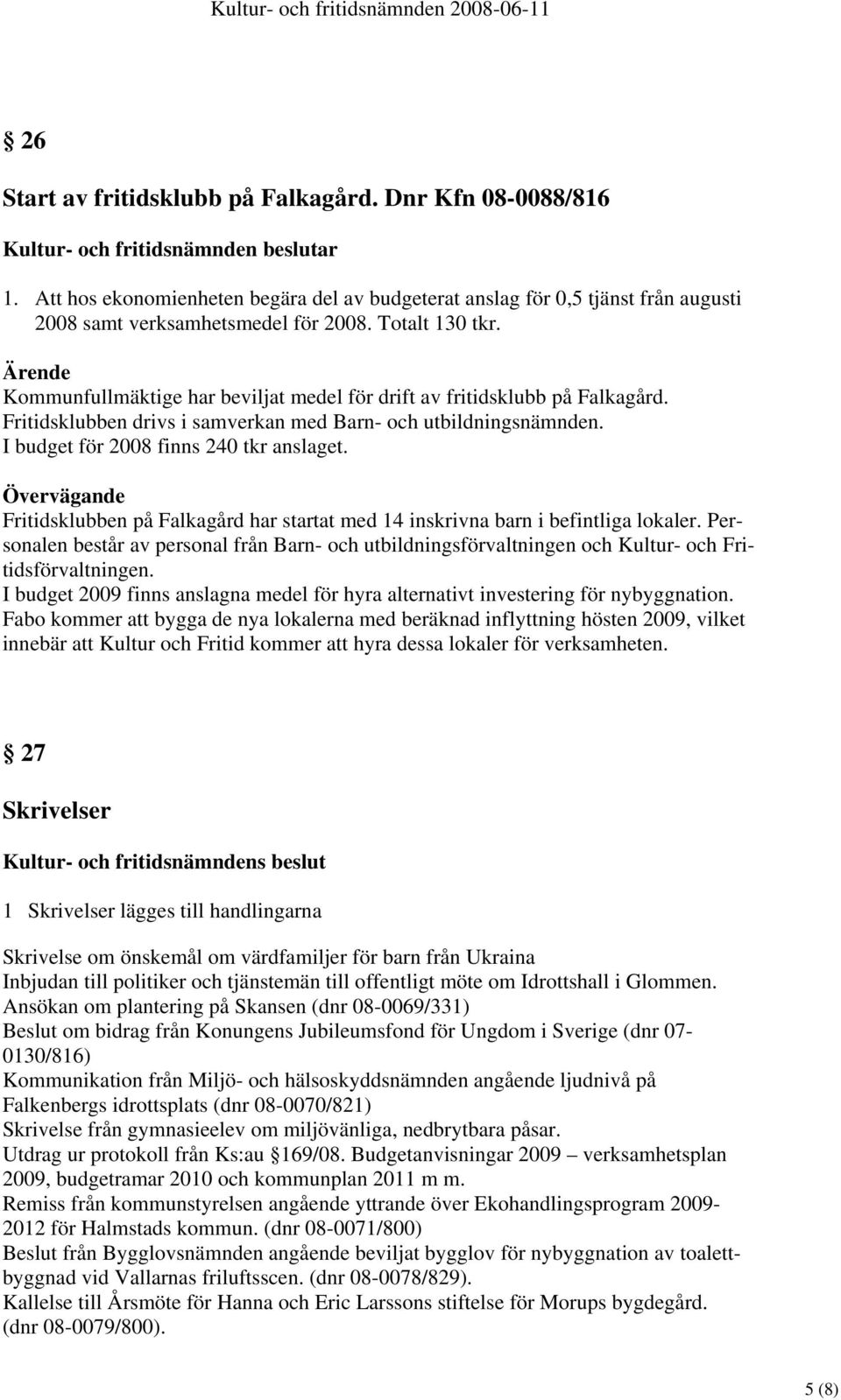 Kultur- och fritidsnämnden 2008-06-11

§ 26

Start av fritidsklubb på Falkagård. Dnr Kfn 08-0088/816

Kultur- och fritidsnämnden beslutar

1. Att hos ekonomienheten begära del av budgeterat anslag för 0,5 tjänst från augusti 2008 samt verksamhetsmedel för 2008. Totalt 130 tkr.

Ärende
Kommunfullmäktige har beviljat medel för drift av fritidsklubb på Falkagård. Fritidsklubben drivs i samverkan med Barn- och utbildningsnämnden. I budget för 2008 finns 240 tkr anslaget.

Övervägande
Fritidsklubben på Falkagård har startat med 14 inskrivna barn i befintliga lokaler. Personalen består av personal från Barn- och utbildningsförvaltningen och Kultur- och Fritidsförvaltningen.
I budget 2009 finns anslagna medel för hyra alternativt investering för nybyggnation. Fabo kommer att bygga de nya lokalerna med beräknad inflyttning hösten 2009, vilket innebär att Kultur och Fritid kommer att hyra dessa lokaler för verksamheten.

§ 27

Skrivelser

Kultur- och fritidsnämndens beslut

1 Skrivelser lägges till handlingarna

Skrivelse om önskemål om värdfamiljer för barn från Ukraina
Inbjudan till politiker och tjänstemän till offentligt möte om Idrottshall i Glommen.
Ansökan om plantering på Skansen (dnr 08-0069/331)
Beslut om bidrag från Konungens Jubileumsfond för Ungdom i Sverige (dnr 07-0130/816)
Kommunikation från Miljö- och hälsoskyddsnämnden angående ljudnivå på Falkenbergs idrottsplats (dnr 08-0070/821)
Skrivelse från gymnasieelev om miljövänliga, nedbrytbara påsar.
Utdrag ur protokoll från Ks:au §169/08. Budgetanvisningar 2009 – verksamhetsplan 2009, budgetramar 2010 och kommunplan 2011 m m.
Remiss från kommunstyrelsen angående yttrande över Ekohandlingsprogram 2009-2012 för Halmstads kommun. (dnr 08-0071/800)
Beslut från Bygglovsnämnden angående beviljat bygglov för nybyggnation av toalettbyggnad vid Vallarnas friluftsscen. (dnr 08-0078/829).
Kallelse till Årsmöte för Hanna och Eric Larssons stiftelse för Morups bygdegård. (dnr 08-0079/800).

5 (8)